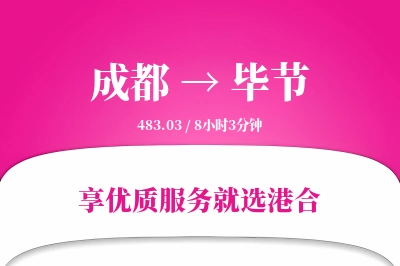 成都 → 毕节

483.03 / 8小时3分钟

享优质服务就选港合